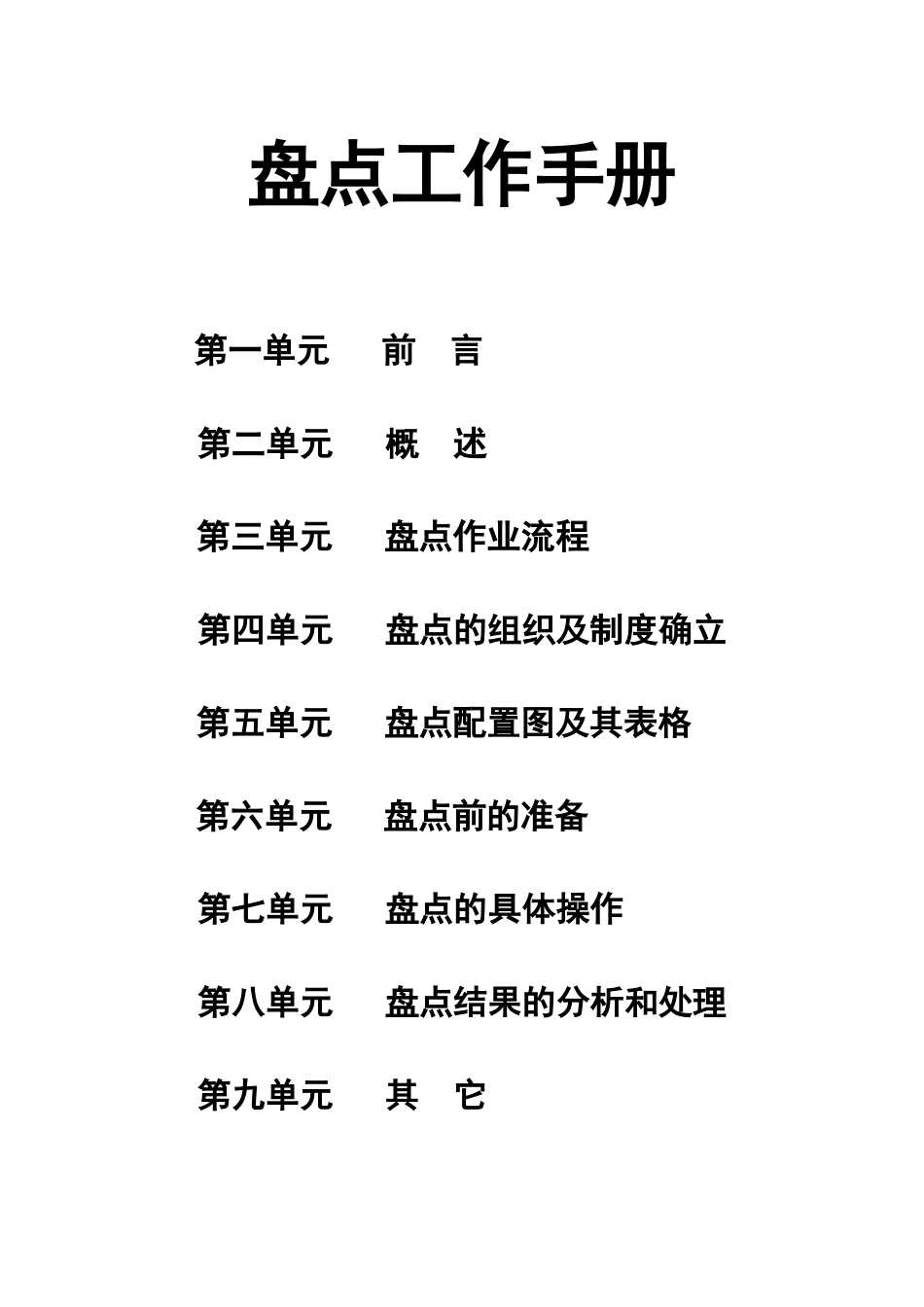 盘点工作手册

第一单元　前　言

第二单元　概　述

第三单元　盘点作业流程

第四单元　盘点的组织及制度确立

第五单元　盘点配置图及其表格

第六单元　盘点前的准备

第七单元　盘点的具体操作

第八单元　盘点结果的分析和处理

第九单元　其　它